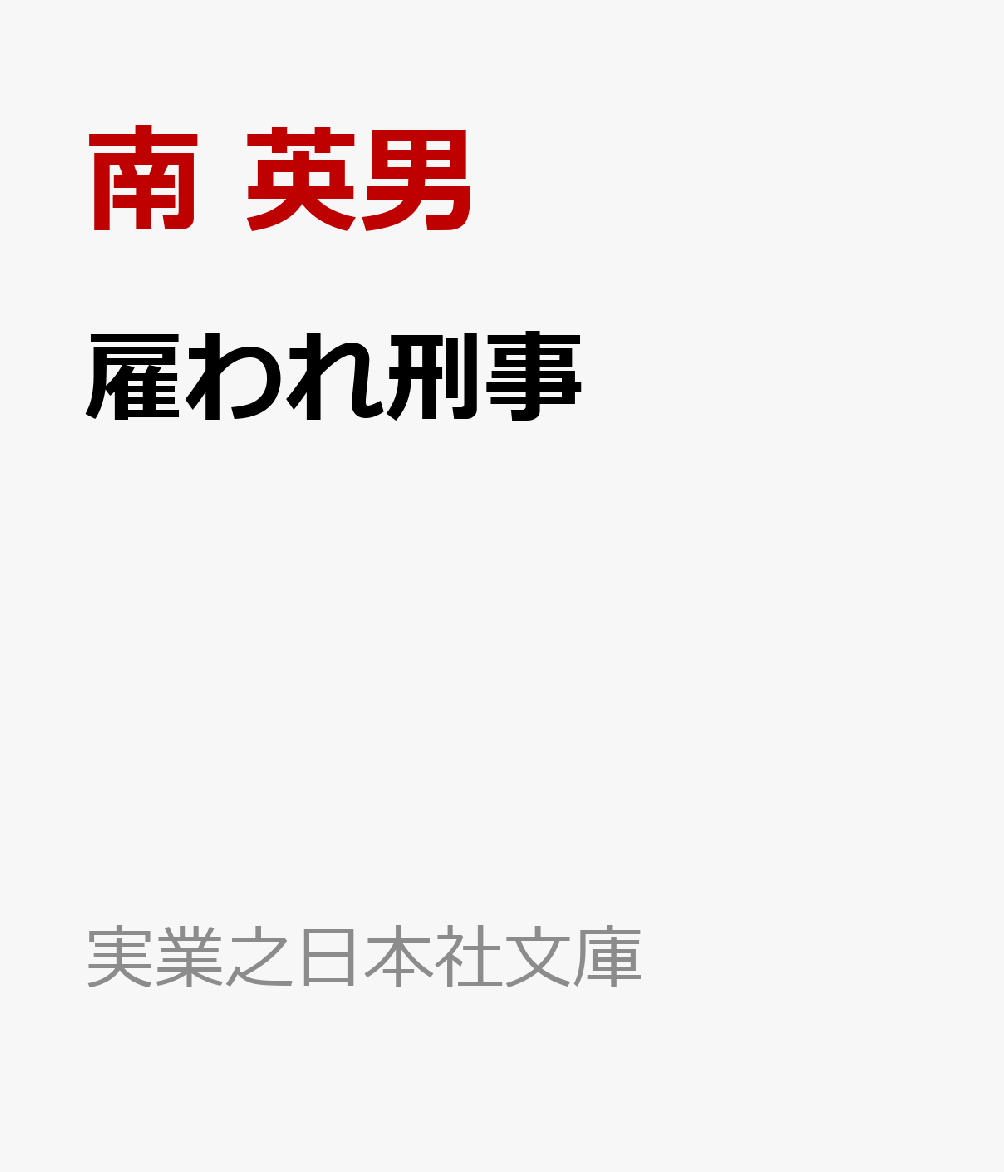 南 英男

雇われ刑事

実業之日本社文庫